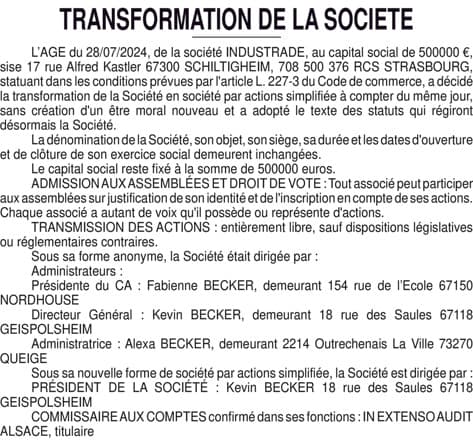 TRANSFORMATION DE LA SOCIETE

L'AGE du 28/07/2024, de la société INDUSTRADE, au capital social de 500000 €, sise 17 rue Alfred Kastler 67300 SCHILTIGHEIM, 708 500 376 RCS STRASBOURG, statuant dans les conditions prévues par l'article L. 227-3 du Code de commerce, a décidé la transformation de la Société en société par actions simplifiée à compter du même jour, sans création d'un être moral nouveau et a adopté le texte des statuts qui régiront désormais la Société.

La dénomination de la Société, son objet, son siège, sa durée et les dates d'ouverture et de clôture de son exercice social demeurent inchangées.

Le capital social reste fixé à la somme de 500000 euros.

ADMISSION AUX ASSEMBLÉES ET DROIT DE VOTE : Tout associé peut participer aux assemblées sur justification de son identité et de l'inscription en compte de ses actions. Chaque associé a autant de voix qu'il possède ou représente d'actions.

TRANSMISSION DES ACTIONS : entièrement libre, sauf dispositions législatives ou réglementaires contraires.

Sous sa forme anonyme, la Société était dirigée par :

Administrateurs :

Présidente du CA : Fabienne BECKER, demeurant 154 rue de l'Ecole 67150 NORDHOUSE

Directeur Général : Kevin BECKER, demeurant 18 rue des Saules 67118 GEISPOLSHEIM

Administratrice : Alexa BECKER, demeurant 2214 Outrechenais La Ville 73270 QUEIGE

Sous sa nouvelle forme de société par actions simplifiée, la Société est dirigée par :

PRÉSIDENT DE LA SOCIÉTÉ : Kevin BECKER 18 rue des Saules 67118 GEISPOLSHEIM

COMMISSAIRE AUX COMPTES confirmé dans ses fonctions : IN EXTENSO AUDIT ALSACE, titulaire